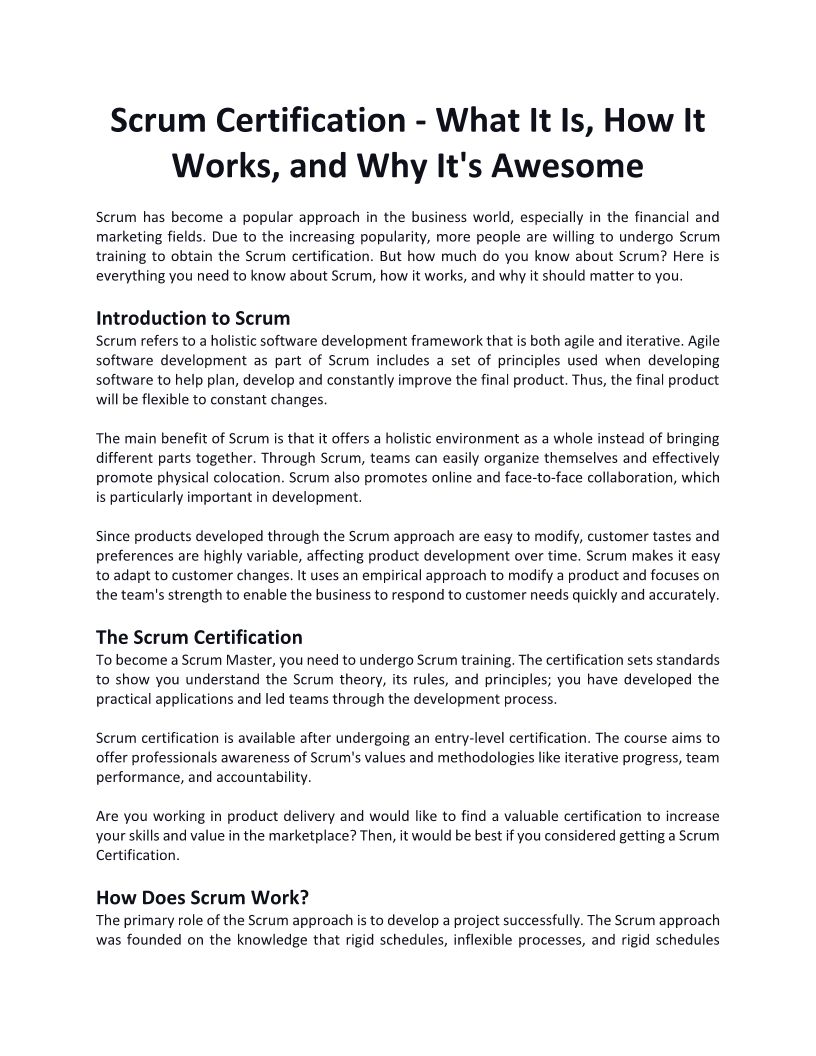 Scrum Certification - What It Is, How It Works, and Why It's Awesome

Scrum has become a popular approach in the business world, especially in the financial and marketing fields. Due to the increasing popularity, more people are willing to undergo Scrum training to obtain the Scrum certification. But how much do you know about Scrum? Here is everything you need to know about Scrum, how it works, and why it should matter to you.

Introduction to Scrum
Scrum refers to a holistic software development framework that is both agile and iterative. Agile software development as part of Scrum includes a set of principles used when developing software to help plan, develop and constantly improve the final product. Thus, the final product will be flexible to constant changes.

The main benefit of Scrum is that it offers a holistic environment as a whole instead of bringing different parts together. Through Scrum, teams can easily organize themselves and effectively promote physical colocation. Scrum also promotes online and face-to-face collaboration, which is particularly important in development.

Since products developed through the Scrum approach are easy to modify, customer tastes and preferences are highly variable, affecting product development over time. Scrum makes it easy to adapt to customer changes. It uses an empirical approach to modify a product and focuses on the team's strength to enable the business to respond to customer needs quickly and accurately.

The Scrum Certification
To become a Scrum Master, you need to undergo Scrum training. The certification sets standards to show you understand the Scrum theory, its rules, and principles; you have developed the practical applications and led teams through the development process.

Scrum certification is available after undergoing an entry-level certification. The course aims to offer professionals awareness of Scrum's values and methodologies like iterative progress, team performance, and accountability.

Are you working in product delivery and would like to find a valuable certification to increase your skills and value in the marketplace? Then, it would be best if you considered getting a Scrum Certification.

How Does Scrum Work?
The primary role of the Scrum approach is to develop a project successfully. The Scrum approach was founded on the knowledge that rigid schedules, inflexible processes, and rigid schedules